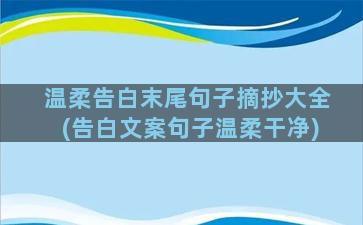 温柔告白末尾句子摘抄大全
(告白文案句子温柔干净)